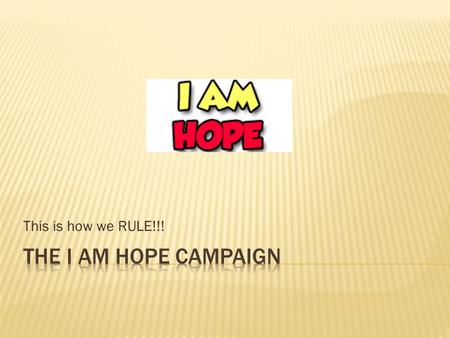 I AM
HOPE

This is how we RULE!!!

THE I AM HOPE CAMPAIGN